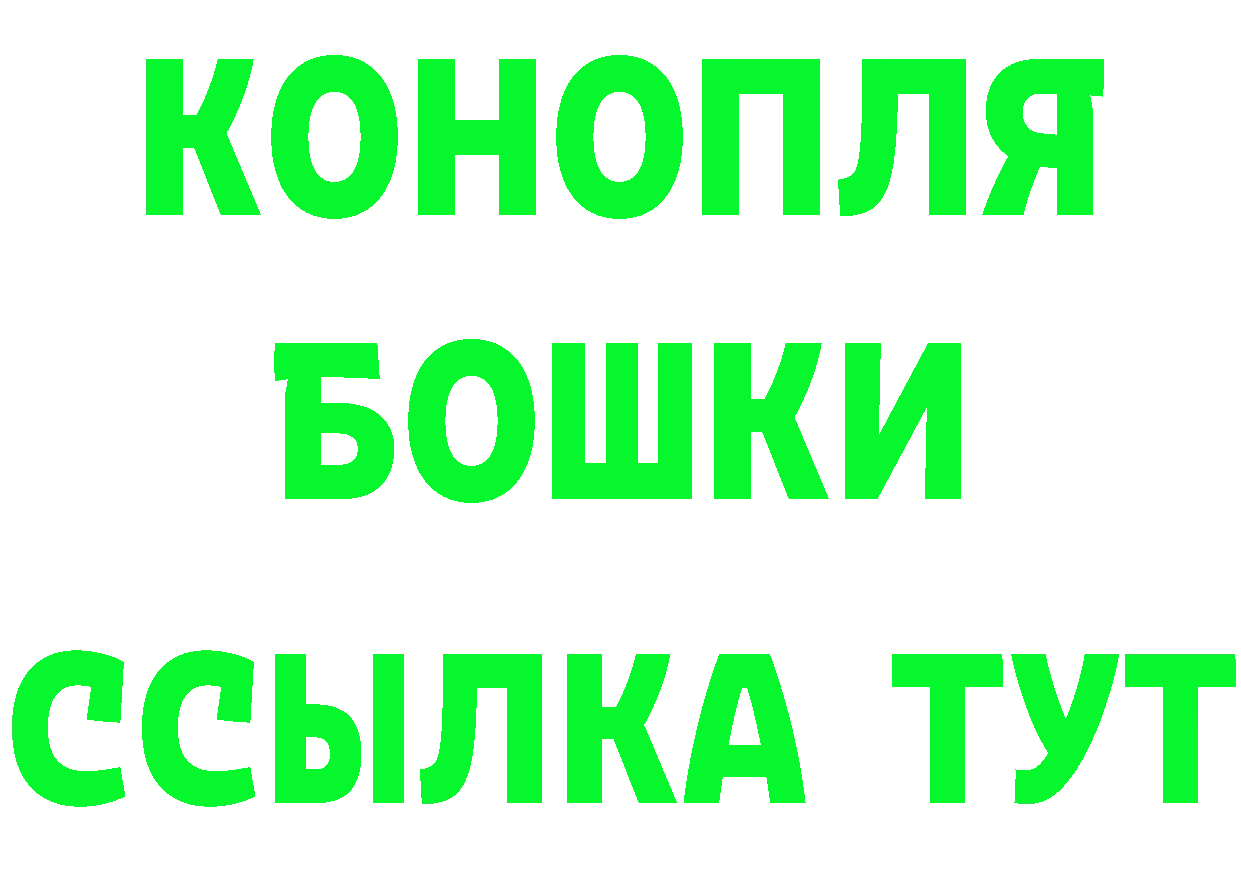 КОНОПЛЯ
БОШКИ
ССЫЛКА ТУТ